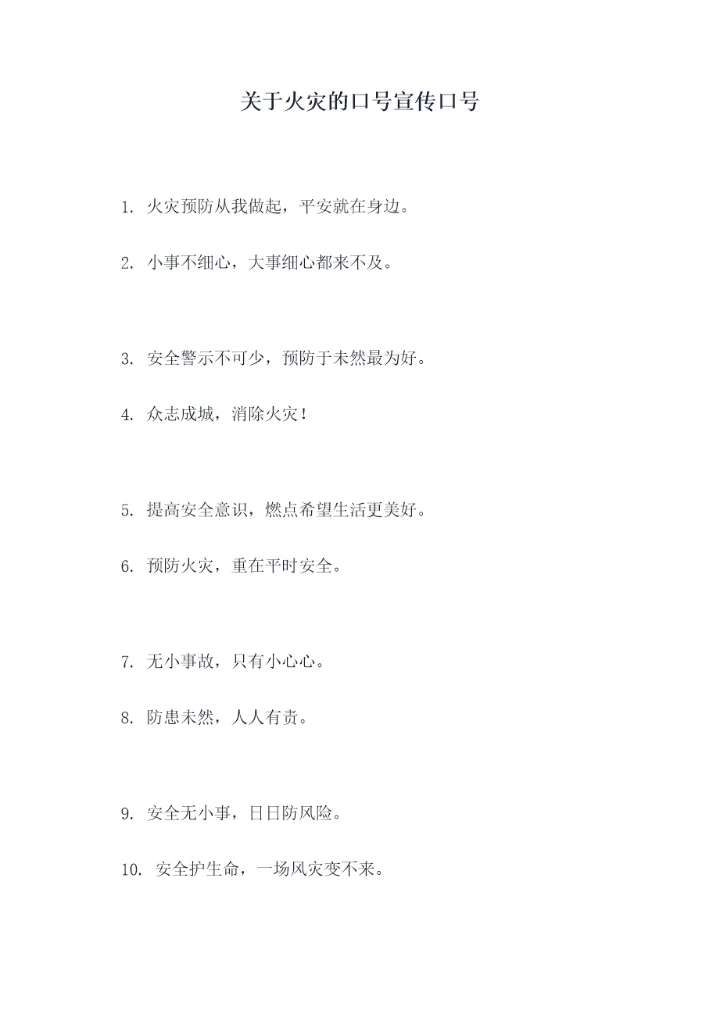 关于火灾的口号宣传口号

1. 火灾预防从我做起，平安就在身边。

2. 小事不细心，大事细心都来不及。

3. 安全警示不可少，预防于未然最为好。

4. 众志成城，消除火灾！

5. 提高安全意识，燃点希望生活更美好。

6. 预防火灾，重在平时安全。

7. 无小事故，只有小心心。

8. 防患未然，人人有责。

9. 安全无小事，日日防风险。

10. 安全护生命，一场风灾变不来。